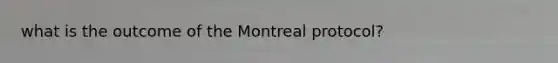 what is the outcome of the Montreal protocol?